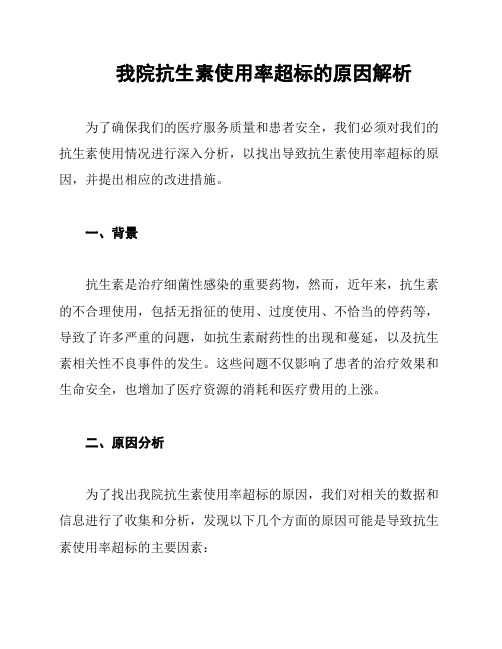 我院抗生素使用率超标的原因解析

为了确保我们的医疗服务质量和患者安全，我们必须对我们的抗生素使用情况进行深入分析，以找出导致抗生素使用率超标的原因，并提出相应的改进措施。

一、背景

抗生素是治疗细菌性感染的重要药物，然而，近年来，抗生素的不合理使用，包括无指征的使用、过度使用、不恰当的停药等，导致了许多严重的问题，如抗生素耐药性的出现和蔓延，以及抗生素相关性不良事件的发生。这些问题不仅影响了患者的治疗效果和生命安全，也增加了医疗资源的消耗和医疗费用的上涨。

二、原因分析

为了找出我院抗生素使用率超标的原因，我们对相关的数据和信息进行了收集和分析，发现以下几个方面的原因可能是导致抗生素使用率超标的主要因素：